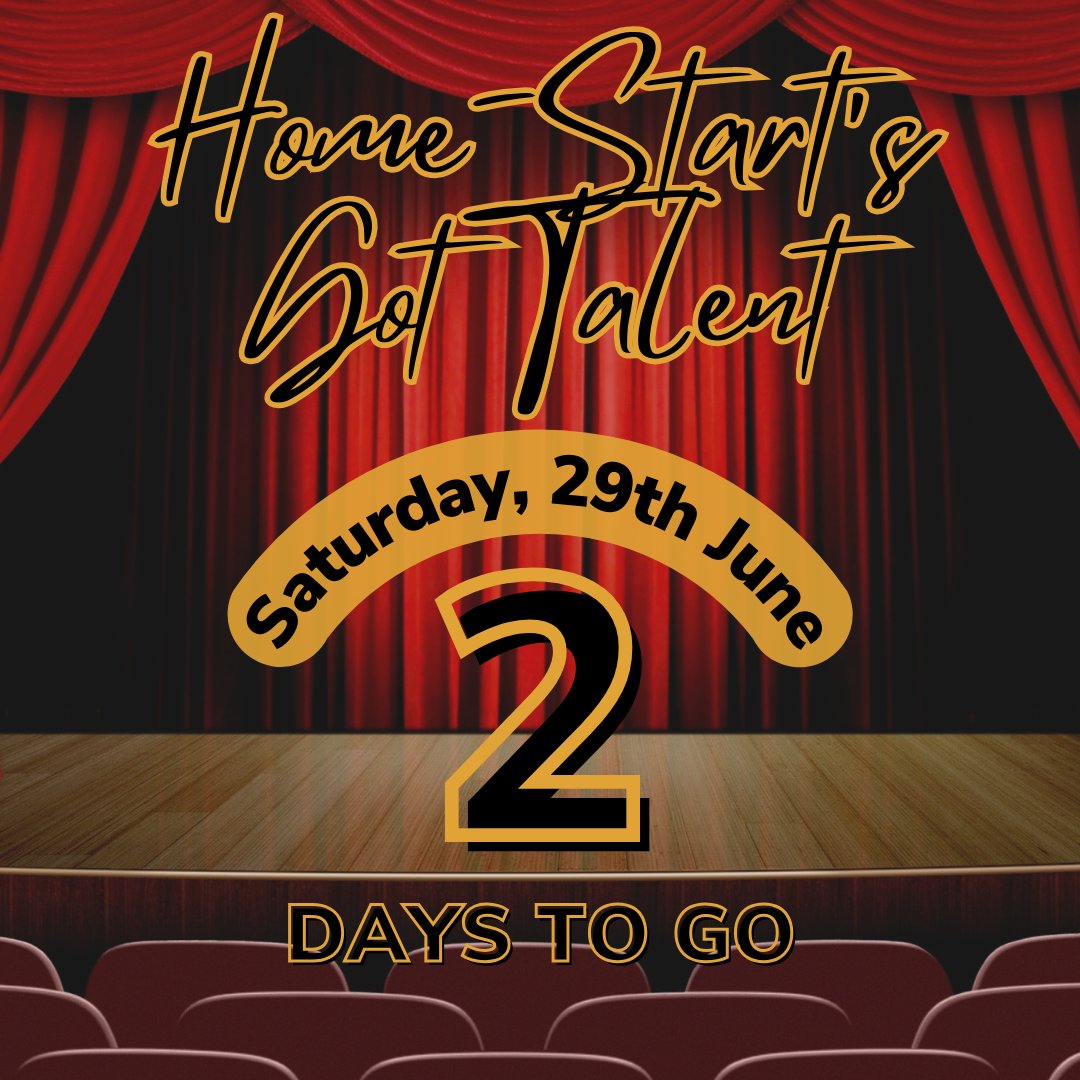 Home-Start's Got Talent

Saturday, 29th June

2

DAYS TO GO